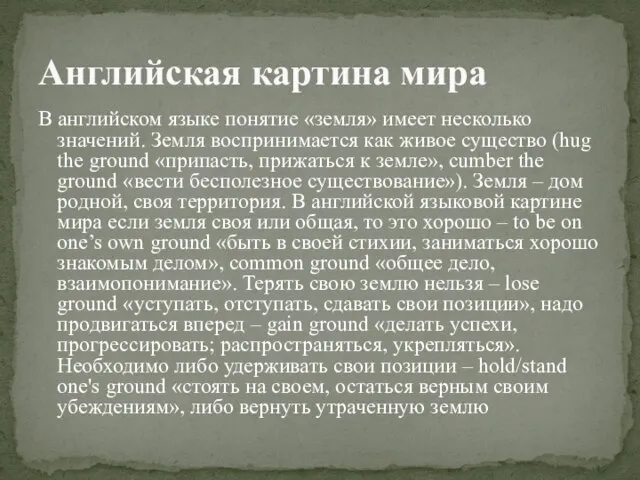 Английская картина мира

В английском языке понятие «земля» имеет несколько значений. Земля воспринимается как живое существо (hug the ground «припасть, прижаться к земле», cumber the ground «вести бесполезное существование»). Земля – дом родной, своя территория. В английской языковой картине мира если земля своя или общая, то это хорошо – to be on one’s own ground «быть в своей стихии, заниматься хорошо знакомым делом», common ground «общее дело, взаимопонимание». Терять свою землю нельзя – lose ground «уступать, отступать, сдавать свои позиции», надо продвигаться вперед – gain ground «делать успехи, прогрессировать; распространяться, укрепляться». Необходимо либо удерживать свои позиции – hold/stand one's ground «стоять на своем, остаться верным своим убеждениям», либо вернуть утраченную землю